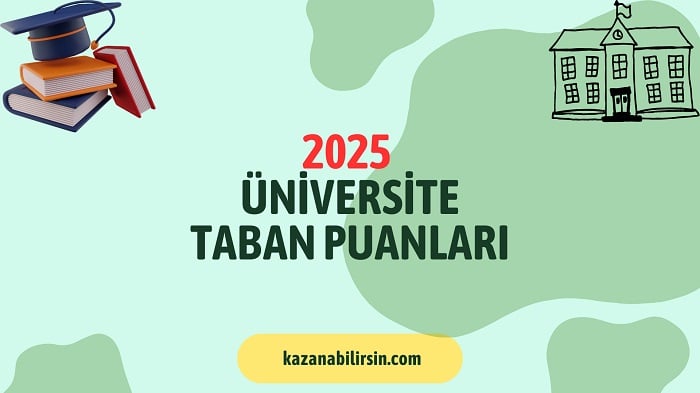 2025
ÜNİVERSİTE
TABAN PUANLARI

kazanabilirsin.com